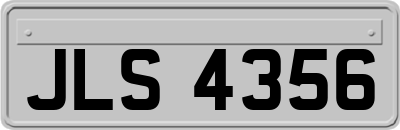 JLS 4356